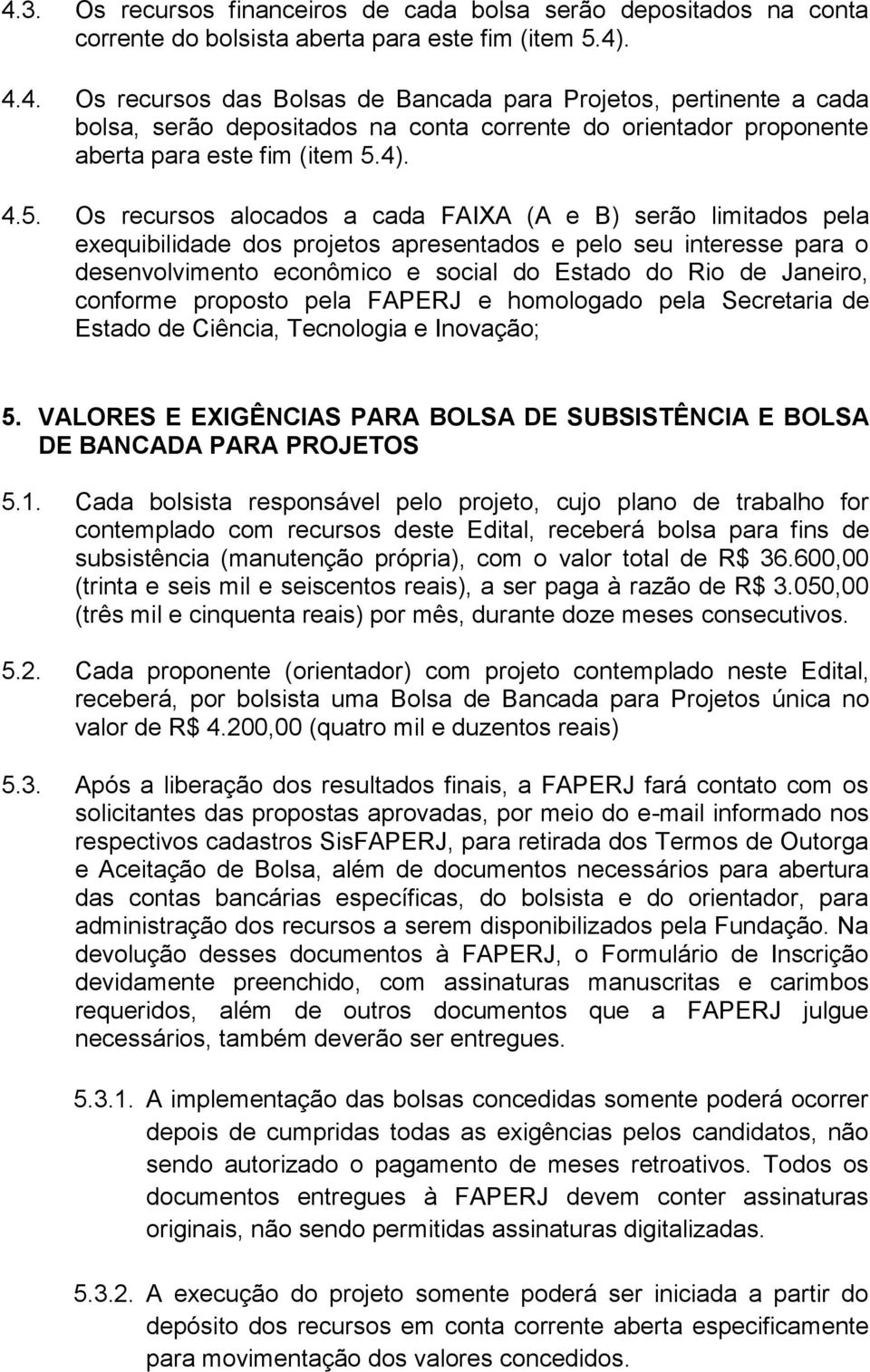 4.3. Os recursos financeiros de cada bolsa serão depositados na conta corrente do bolsista aberta para este fim (item 5.4).

4.4. Os recursos das Bolsas de Bancada para Projetos, pertinente a cada bolsa, serão depositados na conta corrente do orientador proponente aberta para este fim (item 5.4).

4.5. Os recursos alocados a cada FAIXA (A e B) serão limitados pela exequibilidade dos projetos apresentados e pelo seu interesse para o desenvolvimento econômico e social do Estado do Rio de Janeiro, conforme proposto pela FAPERJ e homologado pela Secretaria de Estado de Ciência, Tecnologia e Inovação;

5. VALORES E EXIGÊNCIAS PARA BOLSA DE SUBSISTÊNCIA E BOLSA DE BANCADA PARA PROJETOS

5.1. Cada bolsista responsável pelo projeto, cujo plano de trabalho for contemplado com recursos deste Edital, receberá bolsa para fins de subsistência (manutenção própria), com o valor total de R$ 36.600,00 (trinta e seis mil e seiscentos reais), a ser paga à razão de R$ 3.050,00 (três mil e cinquenta reais) por mês, durante doze meses consecutivos.

5.2. Cada proponente (orientador) com projeto contemplado neste Edital, receberá, por bolsista uma Bolsa de Bancada para Projetos única no valor de R$ 4.200,00 (quatro mil e duzentos reais)

5.3. Após a liberação dos resultados finais, a FAPERJ fará contato com os solicitantes das propostas aprovadas, por meio do e-mail informado nos respectivos cadastros SisFAPERJ, para retirada dos Termos de Outorga e Aceitação de Bolsa, além de documentos necessários para abertura das contas bancárias específicas, do bolsista e do orientador, para administração dos recursos a serem disponibilizados pela Fundação. Na devolução desses documentos à FAPERJ, o Formulário de Inscrição devidamente preenchido, com assinaturas manuscritas e carimbos requeridos, além de outros documentos que a FAPERJ julgue necessários, também deverão ser entregues.

5.3.1. A implementação das bolsas concedidas somente poderá ocorrer depois de cumpridas todas as exigências pelos candidatos, não sendo autorizado o pagamento de meses retroativos. Todos os documentos entregues à FAPERJ devem conter assinaturas originais, não sendo permitidas assinaturas digitalizadas.

5.3.2. A execução do projeto somente poderá ser iniciada a partir do depósito dos recursos em conta corrente aberta especificamente para movimentação dos valores concedidos.